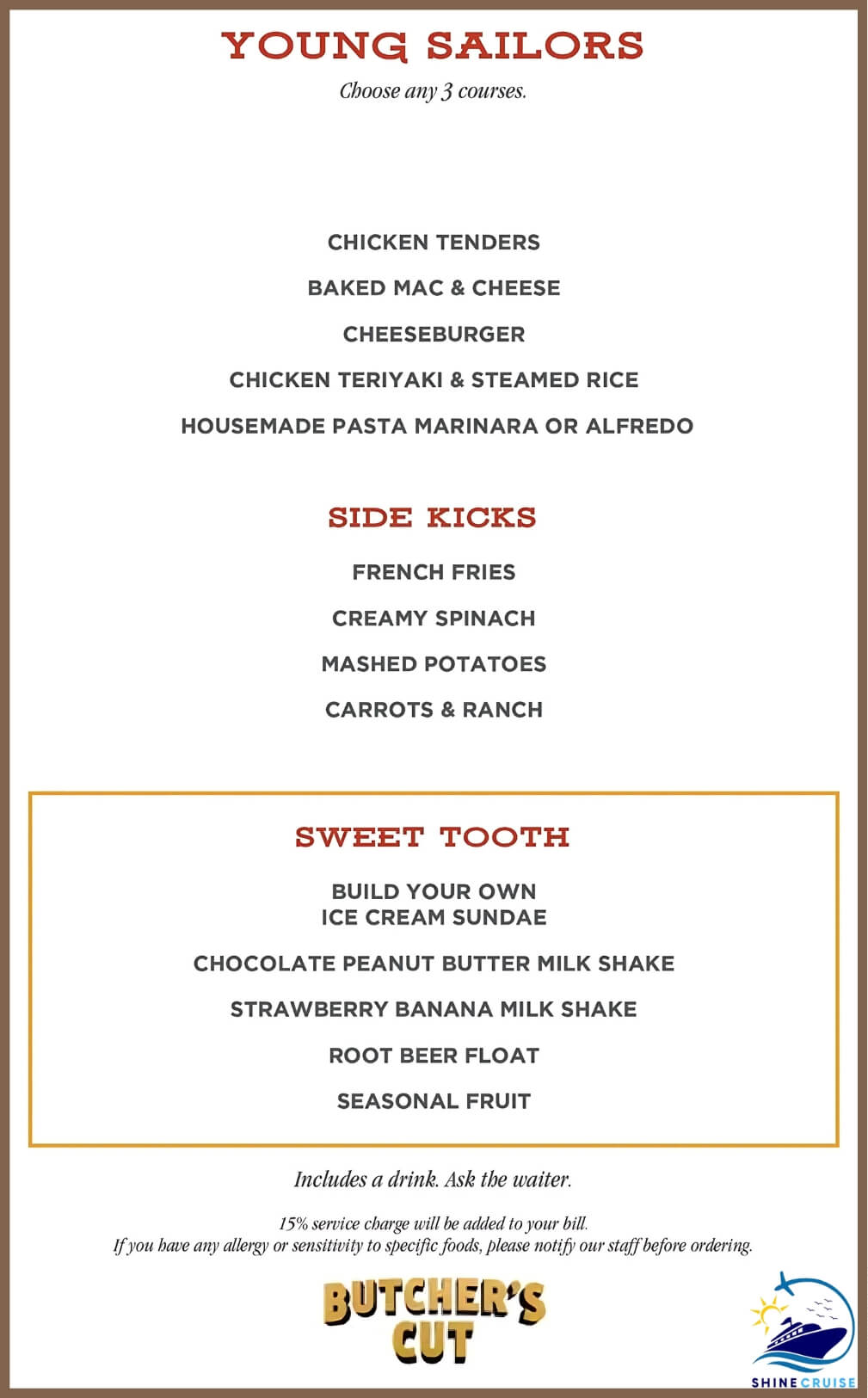 YOUNG SAILORS

Choose any 3 courses.

CHICKEN TENDERS

BAKED MAC & CHEESE

CHEESEBURGER

CHICKEN TERIYAKI & STEAMED RICE

HOUSEMADE PASTA MARINARA OR ALFREDO

SIDE KICKS

FRENCH FRIES

CREAMY SPINACH

MASHED POTATOES

CARROTS & RANCH

SWEET TOOTH

BUILD YOUR OWN ICE CREAM SUNDAE

CHOCOLATE PEANUT BUTTER MILK SHAKE

STRAWBERRY BANANA MILK SHAKE

ROOT BEER FLOAT

SEASONAL FRUIT

Includes a drink. Ask the waiter.

15% service charge will be added to your bill.
If you have any allergy or sensitivity to specific foods, please notify our staff before ordering.

BUTCHER'S CUT

SHINE CRUISE